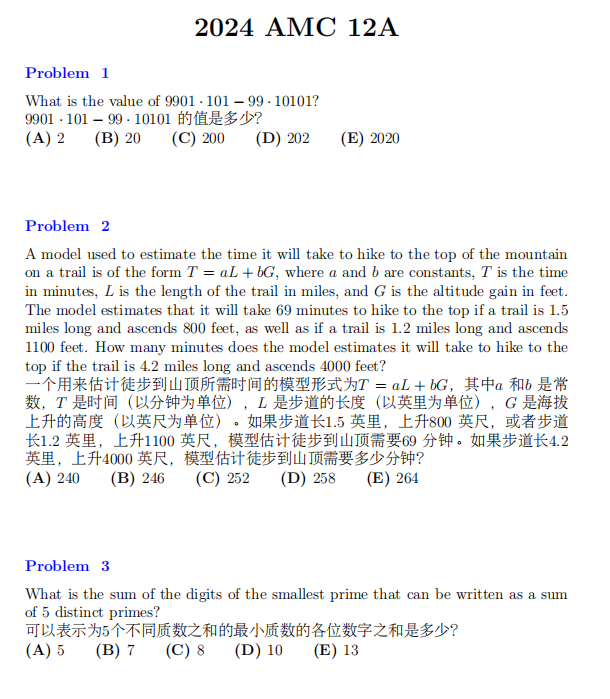 2024 AMC 12A

Problem 1

What is the value of $9901 \cdot 101 - 99 \cdot 10101$?
$9901 \cdot 101 - 99 \cdot 10101$ 的值是多少?
(A) 2 (B) 20 (C) 200 (D) 202 (E) 2020

Problem 2

A model used to estimate the time it will take to hike to the top of the mountain on a trail is of the form $T = aL + bG$, where $a$ and $b$ are constants, $T$ is the time in minutes, $L$ is the length of the trail in miles, and $G$ is the altitude gain in feet. The model estimates that it will take 69 minutes to hike to the top if a trail is 1.5 miles long and ascends 800 feet, as well as if a trail is 1.2 miles long and ascends 1100 feet. How many minutes does the model estimates it will take to hike to the top if the trail is 4.2 miles long and ascends 4000 feet?
一个用来估计徒步到山顶所需时间的模型形式为$T = aL + bG$，其中$a$ 和$b$ 是常数，$T$ 是时间（以分钟为单位），$L$ 是步道的长度（以英里为单位），$G$ 是海拔上升的高度（以英尺为单位）。如果步道长1.5 英里，上升800 英尺，或者步道长1.2 英里，上升1100 英尺，模型估计徒步到山顶需要69 分钟。如果步道长4.2 英里，上升4000 英尺，模型估计徒步到山顶需要多少分钟?
(A) 240 (B) 246 (C) 252 (D) 258 (E) 264

Problem 3

What is the sum of the digits of the smallest prime that can be written as a sum of 5 distinct primes?
可以表示为5个不同质数之和的最小质数的各位数字之和是多少?
(A) 5 (B) 7 (C) 8 (D) 10 (E) 13